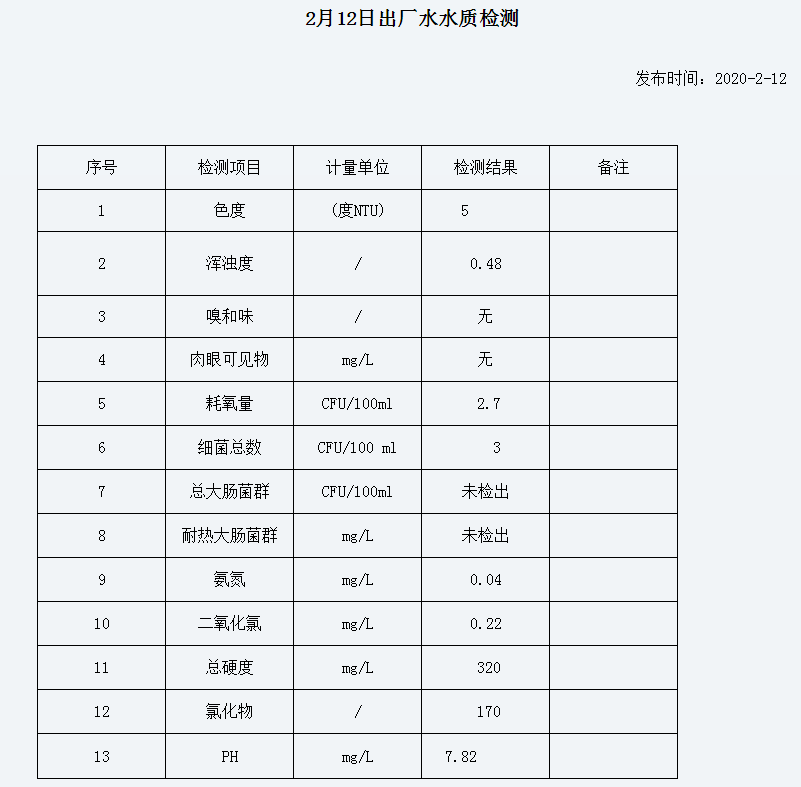 2月12日出厂水水质检测

发布时间：2020-2-12

| 序号 | 检测项目 | 计量单位 | 检测结果 | 备注 |
|---|---|---|---|---|
| 1 | 色度 | （度NTU) | 5 | |
| 2 | 浑浊度 | / | 0.48 | |
| 3 | 嗅和味 | / | 无 | |
| 4 | 肉眼可见物 | mg/L | 无 | |
| 5 | 耗氧量 | CFU/100ml | 2.7 | |
| 6 | 细菌总数 | CFU/100 ml | 3 | |
| 7 | 总大肠菌群 | CFU/100ml | 未检出 | |
| 8 | 耐热大肠菌群 | mg/L | 未检出 | |
| 9 | 氨氮 | mg/L | 0.04 | |
| 10 | 二氧化氯 | mg/L | 0.22 | |
| 11 | 总硬度 | mg/L | 320 | |
| 12 | 氯化物 | / | 170 | |
| 13 | PH | mg/L | 7.82 | |